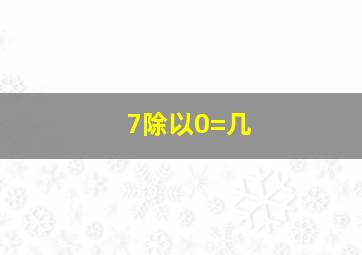 7除以0=几